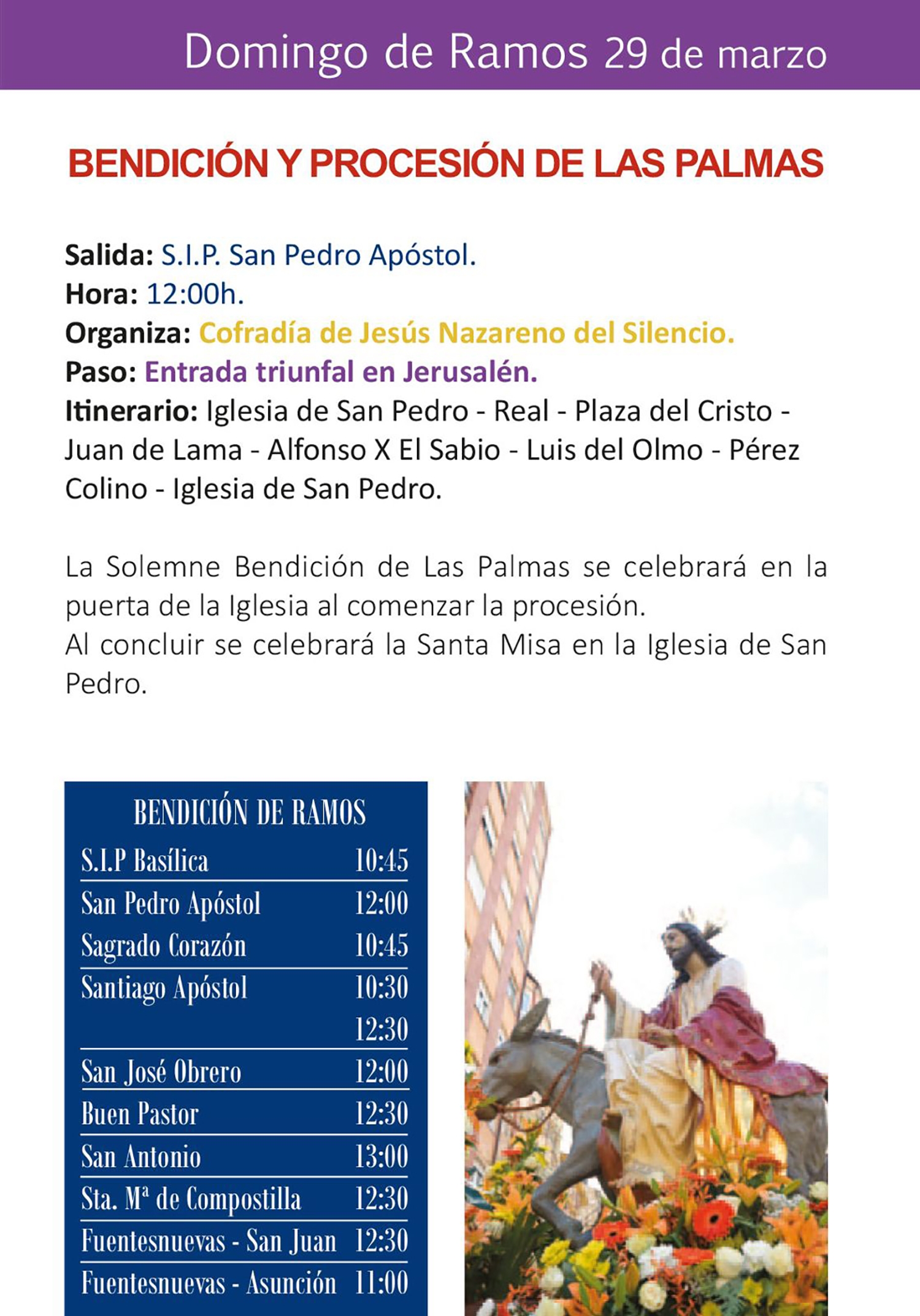 Domingo de Ramos 29 de marzo

BENDICIÓN Y PROCESIÓN DE LAS PALMAS

Salida: S.I.P. San Pedro Apóstol.
Hora: 12:00h.
Organiza: Cofradía de Jesús Nazareno del Silencio.
Paso: Entrada triunfal en Jerusalén.
Itinerario: Iglesia de San Pedro - Real - Plaza del Cristo - Juan de Lama - Alfonso X El Sabio - Luis del Olmo - Pérez Colino - Iglesia de San Pedro.

La Solemne Bendición de Las Palmas se celebrará en la puerta de la Iglesia al comenzar la procesión.
Al concluir se celebrará la Santa Misa en la Iglesia de San Pedro.

BENDICIÓN DE RAMOS

| | |
|---|---|
| S.I.P Basílica | 10:45 |
| San Pedro Apóstol | 12:00 |
| Sagrado Corazón | 10:45 |
| Santiago Apóstol | 10:30 |
| | 12:30 |
| San José Obrero | 12:00 |
| Buen Pastor | 12:30 |
| San Antonio | 13:00 |
| Sta. Mª de Compostilla | 12:30 |
| Fuentesnuevas - San Juan | 12:30 |
| Fuentesnuevas - Asunción | 11:00 |